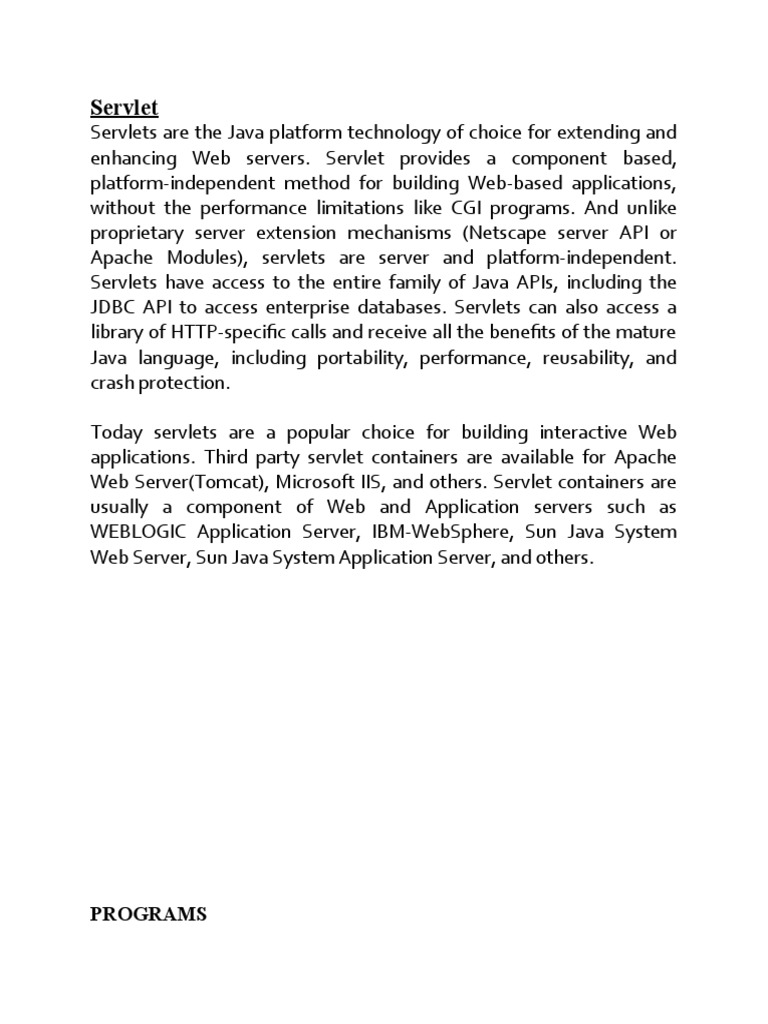 Servlet
Servlets are the Java platform technology of choice for extending and enhancing Web servers. Servlet provides a component based, platform-independent method for building Web-based applications, without the performance limitations like CGI programs. And unlike proprietary server extension mechanisms (Netscape server API or Apache Modules), servlets are server and platform-independent. Servlets have access to the entire family of Java APIs, including the JDBC API to access enterprise databases. Servlets can also access a library of HTTP-specific calls and receive all the benefits of the mature Java language, including portability, performance, reusability, and crash protection.

Today servlets are a popular choice for building interactive Web applications. Third party servlet containers are available for Apache Web Server(Tomcat), Microsoft IIS, and others. Servlet containers are usually a component of Web and Application servers such as WEBLOGIC Application Server, IBM-WebSphere, Sun Java System Web Server, Sun Java System Application Server, and others.

PROGRAMS